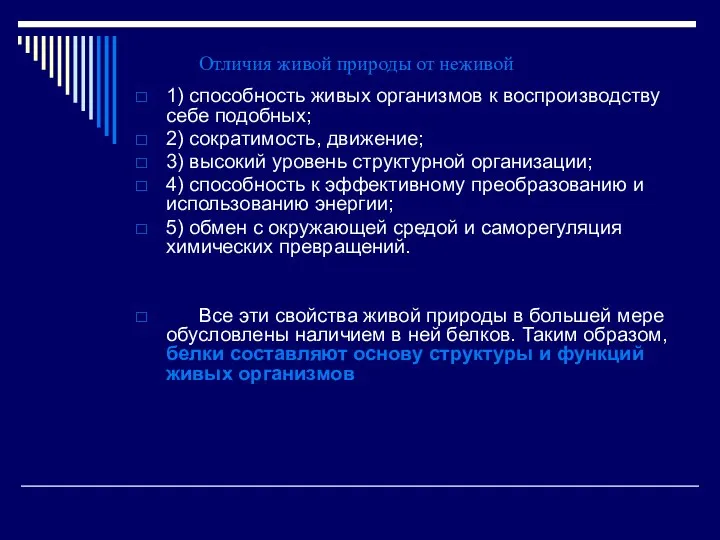 Отличия живой природы от неживой

1) способность живых организмов к воспроизводству себе подобных;

2) сократимость, движение;

3) высокий уровень структурной организации;

4) способность к эффективному преобразованию и использованию энергии;

5) обмен с окружающей средой и саморегуляция химических превращений.

Все эти свойства живой природы в большей мере обусловлены наличием в ней белков. Таким образом, белки составляют основу структуры и функций живых организмов